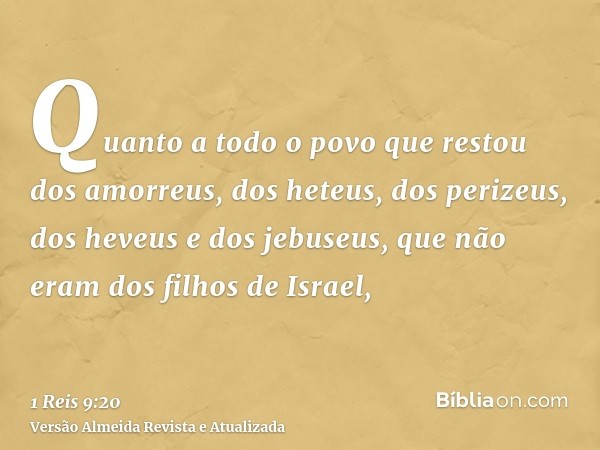 Quanto a todo o povo que restou dos amorreus, dos heteus, dos perizeus, dos heveus e dos jebuseus, que não eram dos filhos de Israel,

1 Reis 9:20
Versão Almeida Revista e Atualizada

Bíbliaon.com